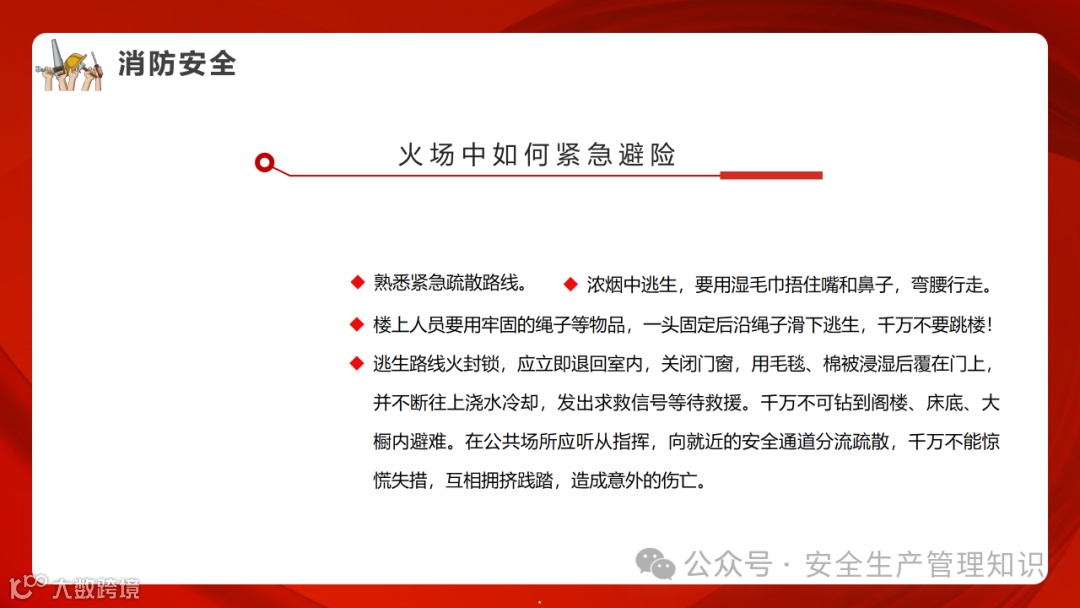 消防安全

火场中如何紧急避险

◆ 熟悉紧急疏散路线。 ◆ 浓烟中逃生，要用湿毛巾捂住嘴和鼻子，弯腰行走。

◆ 楼上人员要用牢固的绳子等物品，一头固定后沿绳子滑下逃生，千万不要跳楼！

◆ 逃生路线火封锁，应立即退回室内，关闭门窗，用毛毯、棉被浸湿后覆在门上，并不断往上浇水冷却，发出求救信号等待救援。千万不可钻到阁楼、床底、大橱内避难。在公共场所应听从指挥，向就近的安全通道分流疏散，千万不能惊慌失措，互相拥挤践踏，造成意外的伤亡。

公众号 · 安全生产管理知识

大数跨境